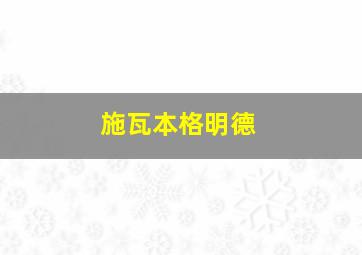 施瓦本格明德